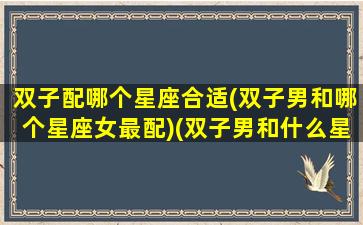 双子配哪个星座合适(双子男和哪个星座女最配)(双子男和什么星